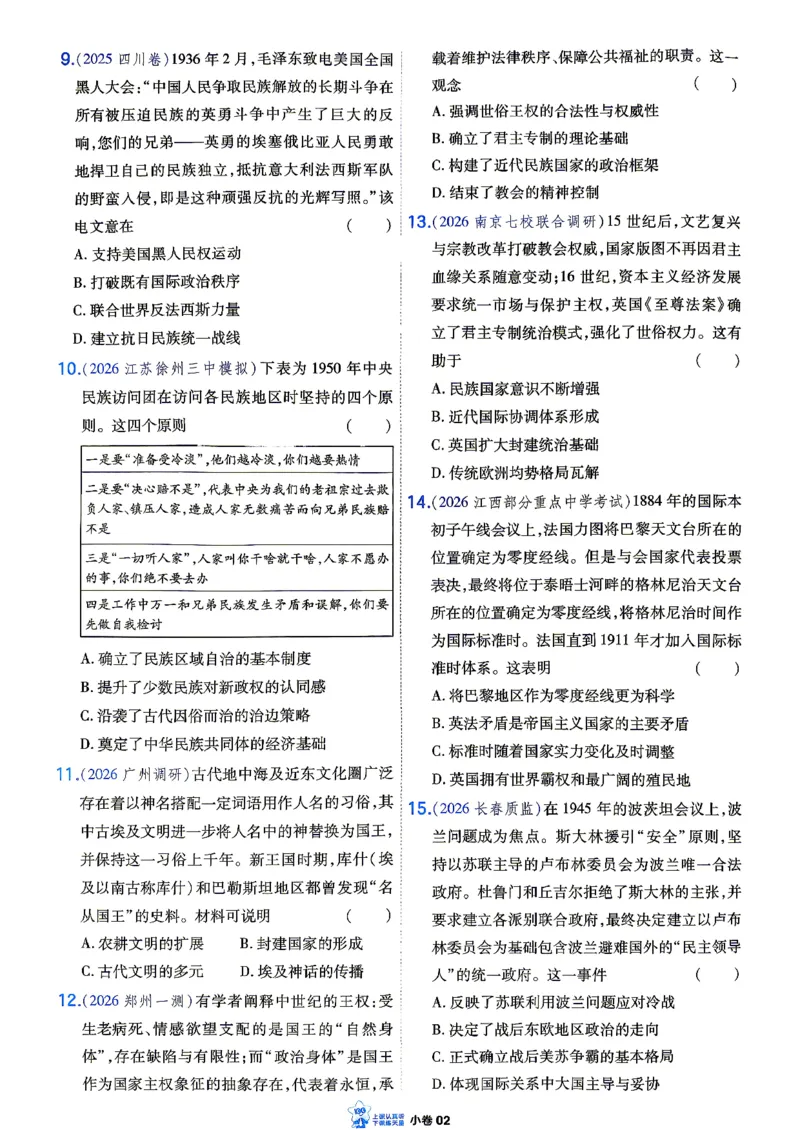 9.(2025四川卷)1936年2月,毛泽东致电美国全国黑人大会:“中国人民争取民族解放的长期斗争在所有被压迫民族的英勇斗争中产生了巨大的反响,您们的兄弟——英勇的埃塞俄比亚人民勇敢地捍卫自己的民族独立,抵抗意大利法西斯军队的野蛮入侵,即是这种顽强反抗的光辉写照。”该电文意在 ( )
A.支持美国黑人民权运动
B.打破既有国际政治秩序
C.联合世界反法西斯力量
D.建立抗日民族统一战线

10.(2026江苏徐州三中模拟)下表为1950年中央民族访问团在访问各民族地区时坚持的四个原则。这四个原则 ( )

一是要“准备受冷淡”,他们越冷淡,你们越要热情

二是要“决心赔不是”,代表中央为我们的老祖宗过去欺负人家、镇压人家,造成人家无数痛苦而向兄弟民族赔不是

三是“一切听人家”,人家叫你干啥就干啥,人家不愿办的事,你们绝不要去办

四是工作中万一和兄弟民族发生矛盾和误解,你们要先做自我检讨

A.确立了民族区域自治的基本制度
B.提升了少数民族对新政权的认同感
C.沿袭了古代因俗而治的治边策略
D.奠定了中华民族共同体的经济基础

11.(2026广州调研)古代地中海及近东文化圈广泛存在着以神名搭配一定词语用作人名的习俗,其中古埃及文明进一步将人名中的神替换为国王,并保持这一习俗上千年。新王国时期,库什(埃及以南古称库什)和巴勒斯坦地区都曾发现“名从国王”的史料。材料可说明 ( )
A.农耕文明的扩展 B.封建国家的形成
C.古代文明的多元 D.埃及神话的传播

12.(2026郑州一测)有学者阐释中世纪的王权:受生老病死、情感欲望支配的是国王的“自然身体”,存在缺陷与有限性;而“政治身体”是国王作为国家主权象征的抽象存在,代表着永恒,承载着维护法律秩序、保障公共福祉的职责。这一观念 ( )
A.强调世俗王权的合法性与权威性
B.确立了君主专制的理论基础
C.构建了近代民族国家的政治框架
D.结束了教会的精神控制

13.(2026南京七校联合调研)15世纪后,文艺复兴与宗教改革打破教会权威,国家版图不再因君主血缘关系随意变动;16世纪,资本主义经济发展要求统一市场与保护主权,英国《至尊法案》确立了君主专制统治模式,强化了世俗权力。这有助于 ( )
A.民族国家意识不断增强
B.近代国际协调体系形成
C.英国扩大封建统治基础
D.传统欧洲均势格局瓦解

14.(2026江西部分重点中学考试)1884年的国际本初子午线会议上,法国力图将巴黎天文台所在的位置确定为零度经线。但是与会国家代表投票表决,最终将位于泰晤士河畔的格林尼治天文台所在的位置确定为零度经线,将格林尼治时间作为国际标准时。法国直到1911年才加入国际标准时体系。这表明 ( )
A.将巴黎地区作为零度经线更为科学
B.英法矛盾是帝国主义国家的主要矛盾
C.标准时随着国家实力变化及时调整
D.英国拥有世界霸权和最广阔的殖民地

15.(2026长春质监)在1945年的波茨坦会议上,波兰问题成为焦点。斯大林援引“安全”原则,坚持以苏联主导的卢布林委员会为波兰唯一合法政府。杜鲁门和丘吉尔拒绝了斯大林的主张,并要求建立各派别联合政府,最终决定建立以卢布林委员会为基础包含波兰避难国外的“民主领导人”的统一政府。这一事件 ( )
A.反映了苏联利用波兰问题应对冷战
B.决定了战后东欧地区政治的走向
C.正式确立战后美苏争霸的基本格局
D.体现国际关系中大国主导与妥协

小卷02